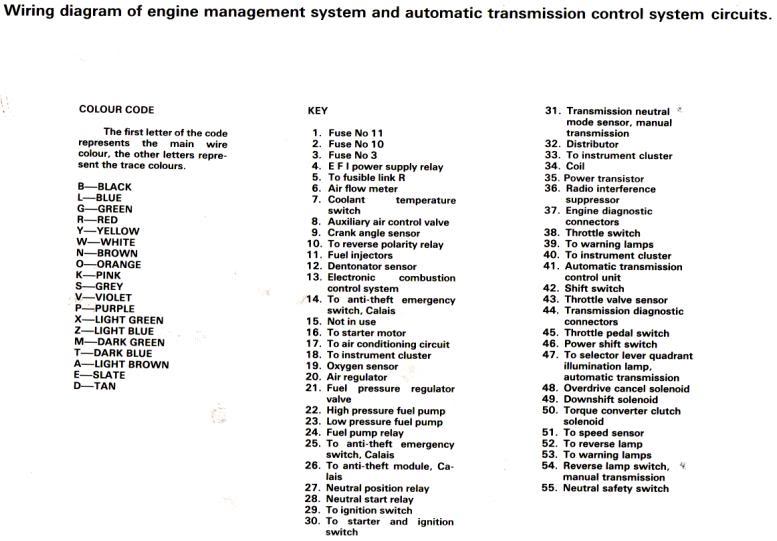 Wiring diagram of engine management system and automatic transmission control system circuits.

COLOUR CODE

The first letter of the code represents the main wire colour, the other letters represent the trace colours.

B—BLACK
L—BLUE
G—GREEN
R—RED
Y—YELLOW
W—WHITE
N—BROWN
O—ORANGE
K—PINK
S—GREY
V—VIOLET
P—PURPLE
X—LIGHT GREEN
Z—LIGHT BLUE
M—DARK GREEN
T—DARK BLUE
A—LIGHT BROWN
E—SLATE
D—TAN

KEY

1. Fuse No 11
2. Fuse No 10
3. Fuse No 3
4. E F I power supply relay
5. To fusible link R
6. Air flow meter
7. Coolant temperature switch
8. Auxiliary air control valve
9. Crank angle sensor
10. To reverse polarity relay
11. Fuel injectors
12. Dentonator sensor
13. Electronic combustion control system
14. To anti-theft emergency switch, Calais
15. Not in use
16. To starter motor
17. To air conditioning circuit
18. To instrument cluster
19. Oxygen sensor
20. Air regulator
21. Fuel pressure regulator valve
22. High pressure fuel pump
23. Low pressure fuel pump
24. Fuel pump relay
25. To anti-theft emergency switch, Calais
26. To anti-theft module, Calais
27. Neutral position relay
28. Neutral start relay
29. To ignition switch
30. To starter and ignition switch
31. Transmission neutral mode sensor, manual transmission
32. Distributor
33. To instrument cluster
34. Coil
35. Power transistor
36. Radio interference suppressor
37. Engine diagnostic connectors
38. Throttle switch
39. To warning lamps
40. To instrument cluster
41. Automatic transmission control unit
42. Shift switch
43. Throttle valve sensor
44. Transmission diagnostic connectors
45. Throttle pedal switch
46. Power shift switch
47. To selector lever quadrant illumination lamp, automatic transmission
48. Overdrive cancel solenoid
49. Downshift solenoid
50. Torque converter clutch solenoid
51. To speed sensor
52. To reverse lamp
53. To warning lamps
54. Reverse lamp switch, manual transmission
55. Neutral safety switch